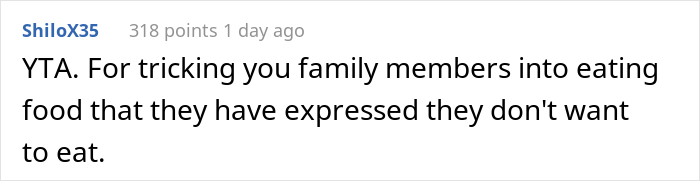 ShiloX35 318 points 1 day ago

YTA. For tricking you family members into eating food that they have expressed they don't want to eat.